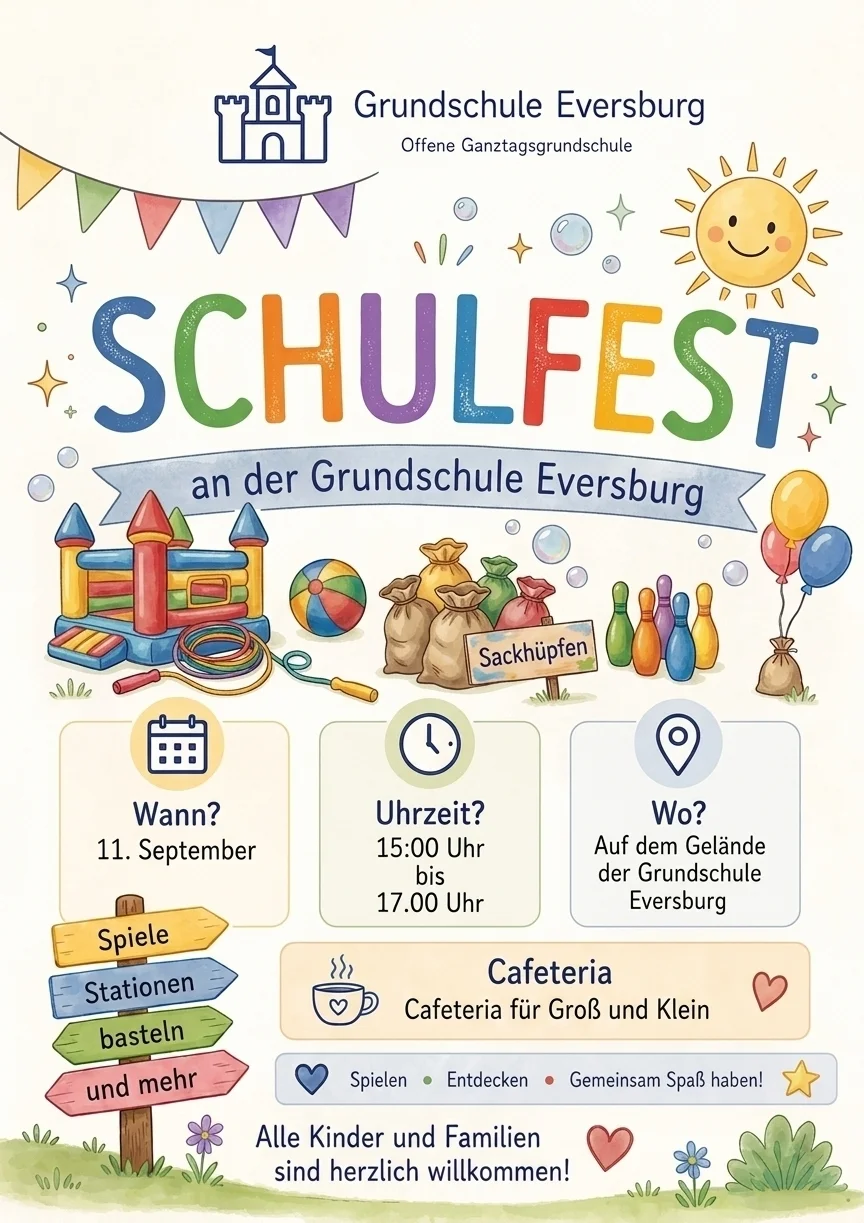 Grundschule Eversburg
Offene Ganztagsgrundschule

SCHULFEST

an der Grundschule Eversburg

Sackhüpfen

Wann?
11. September

Uhrzeit?
15:00 Uhr
bis
17.00 Uhr

Wo?
Auf dem Gelände der Grundschule Eversburg

Spiele
Stationen
basteln
und mehr

Cafeteria
Cafeteria für Groß und Klein

Spielen • Entdecken • Gemeinsam Spaß haben!

Alle Kinder und Familien sind herzlich willkommen!